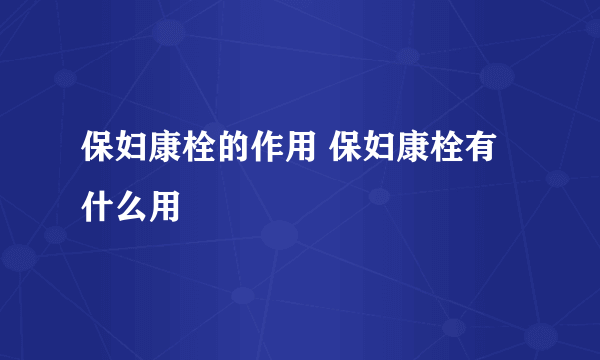 保妇康栓的作用 保妇康栓有什么用